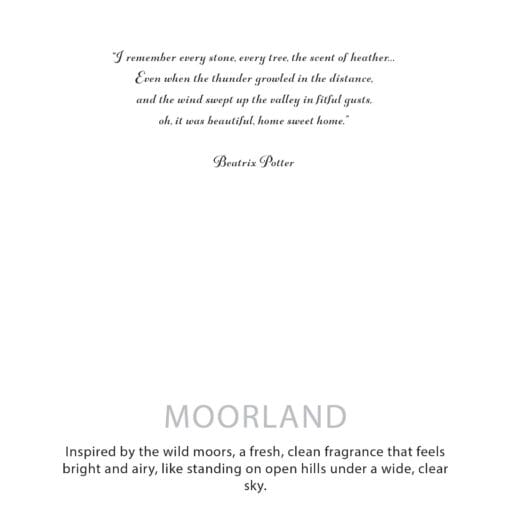 "I remember every stone, every tree, the scent of heather...
Even when the thunder growled in the distance,
and the wind swept up the valley in fitful gusts,
oh, it was beautiful, home sweet home."

Beatrix Potter

MOORLAND

Inspired by the wild moors, a fresh, clean fragrance that feels bright and airy, like standing on open hills under a wide, clear sky.